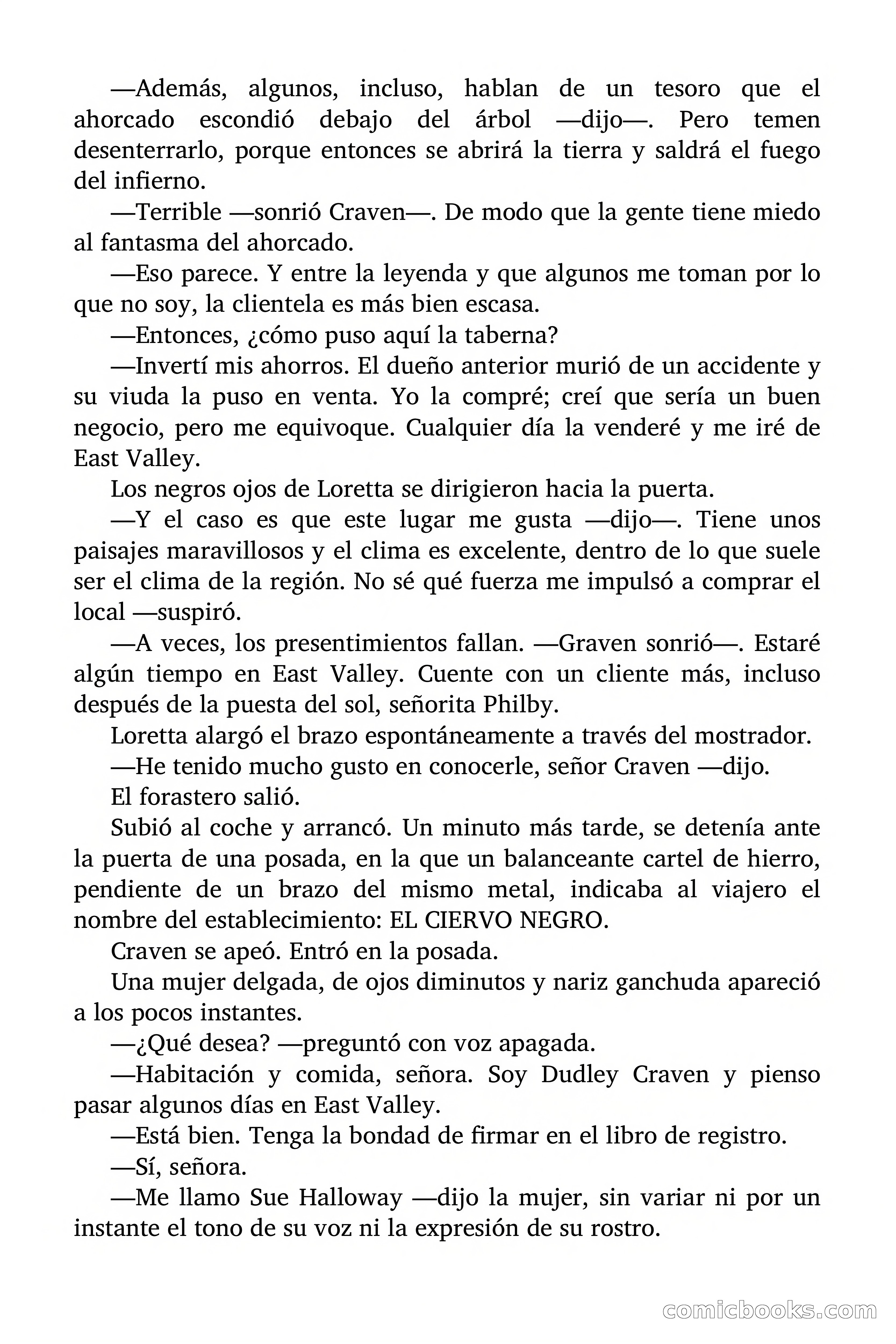 —Además, algunos, incluso, hablan de un tesoro que el ahorcado escondió debajo del árbol —dijo—. Pero temen desenterrarlo, porque entonces se abrirá la tierra y saldrá el fuego del infierno.

—Terrible —sonrió Craven—. De modo que la gente tiene miedo al fantasma del ahorcado.

—Eso parece. Y entre la leyenda y que algunos me toman por lo que no soy, la clientela es más bien escasa.

—Entonces, ¿cómo puso aquí la taberna?

—Invertí mis ahorros. El dueño anterior murió de un accidente y su viuda la puso en venta. Yo la compré; creí que sería un buen negocio, pero me equivoque. Cualquier día la venderé y me iré de East Valley.

Los negros ojos de Loretta se dirigieron hacia la puerta.

—Y el caso es que este lugar me gusta —dijo—. Tiene unos paisajes maravillosos y el clima es excelente, dentro de lo que suele ser el clima de la región. No sé qué fuerza me impulsó a comprar el local —suspiró.

—A veces, los presentimientos fallan. —Graven sonrió—. Estaré algún tiempo en East Valley. Cuente con un cliente más, incluso después de la puesta del sol, señorita Philby.

Loretta alargó el brazo espontáneamente a través del mostrador.

—He tenido mucho gusto en conocerle, señor Craven —dijo.

El forastero salió.

Subió al coche y arrancó. Un minuto más tarde, se detenía ante la puerta de una posada, en la que un balanceante cartel de hierro, pendiente de un brazo del mismo metal, indicaba al viajero el nombre del establecimiento: EL CIERVO NEGRO.

Craven se apeó. Entró en la posada.

Una mujer delgada, de ojos diminutos y nariz ganchuda apareció a los pocos instantes.

—¿Qué desea? —preguntó con voz apagada.

—Habitación y comida, señora. Soy Dudley Craven y pienso pasar algunos días en East Valley.

—Está bien. Tenga la bondad de firmar en el libro de registro.

—Sí, señora.

—Me llamo Sue Halloway —dijo la mujer, sin variar ni por un instante el tono de su voz ni la expresión de su rostro.

comicbooks.com